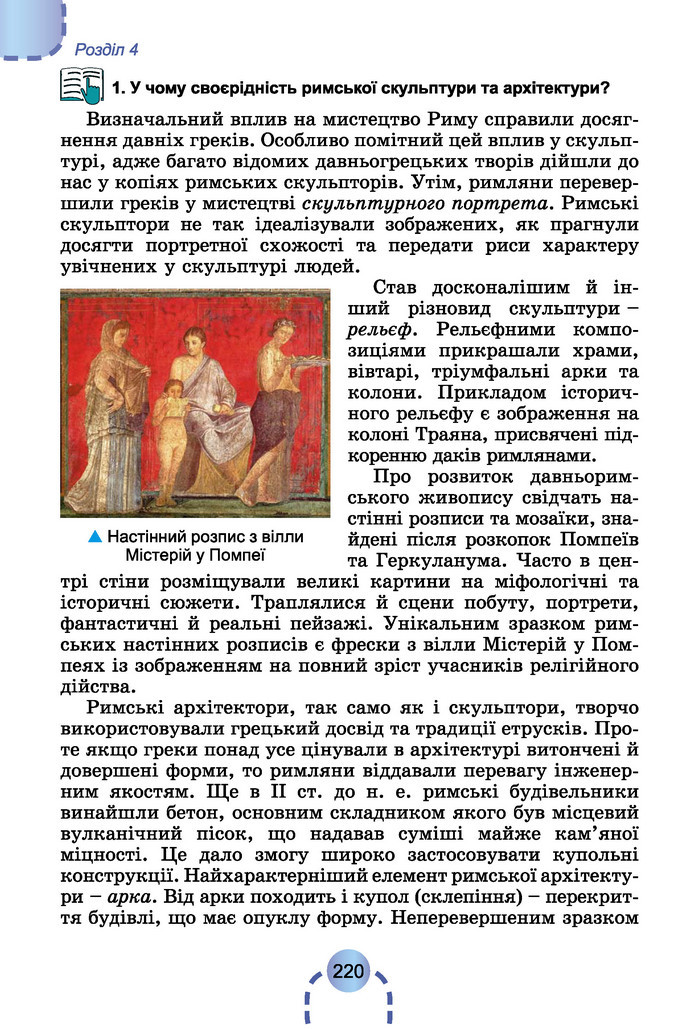 Розділ 4

1. У чому своєрідність римської скульптури та архітектури?

Визначальний вплив на мистецтво Риму справили досягнення давніх греків. Особливо помітний цей вплив у скульптурі, адже багато відомих давньогрецьких творів дійшли до нас у копіях римських скульпторів. Утім, римляни перевершили греків у мистецтві скульптурного портрета. Римські скульптори не так ідеалізували зображених, як прагнули досягти портретної схожості та передати риси характеру увічнених у скульптурі людей.

Став досконалішим й інший різновид скульптури – рельєф. Рельєфними композиціями прикрашали храми, вівтарі, тріумфальні арки та колони. Прикладом історичного рельєфу є зображення на колоні Траяна, присвячені підкоренню даків римлянами.

▲ Настінний розпис з вілли Містерій у Помпеї

Про розвиток давньоримського живопису свідчать настінні розписи та мозаїки, знайдені після розкопок Помпеїв та Геркуланума. Часто в центрі стіни розміщували великі картини на міфологічні та історичні сюжети. Траплялися й сцени побуту, портрети, фантастичні й реальні пейзажі. Унікальним зразком римських настінних розписів є фрески з вілли Містерій у Помпеях із зображенням на повний зріст учасників релігійного дійства.

Римські архітектори, так само як і скульптори, творчо використовували грецький досвід та традиції етрусків. Проте якщо греки понад усе цінували в архітектурі витончені й довершені форми, то римляни віддавали перевагу інженерним якостям. Ще в II ст. до н. е. римські будівельники винайшли бетон, основним складником якого був місцевий вулканічний пісок, що надавав суміші майже кам'яної міцності. Це дало змогу широко застосовувати купольні конструкції. Найхарактерніший елемент римської архітектури – арка. Від арки походить і купол (склепіння) – перекриття будівлі, що має опуклу форму. Неперевершеним зразком

220